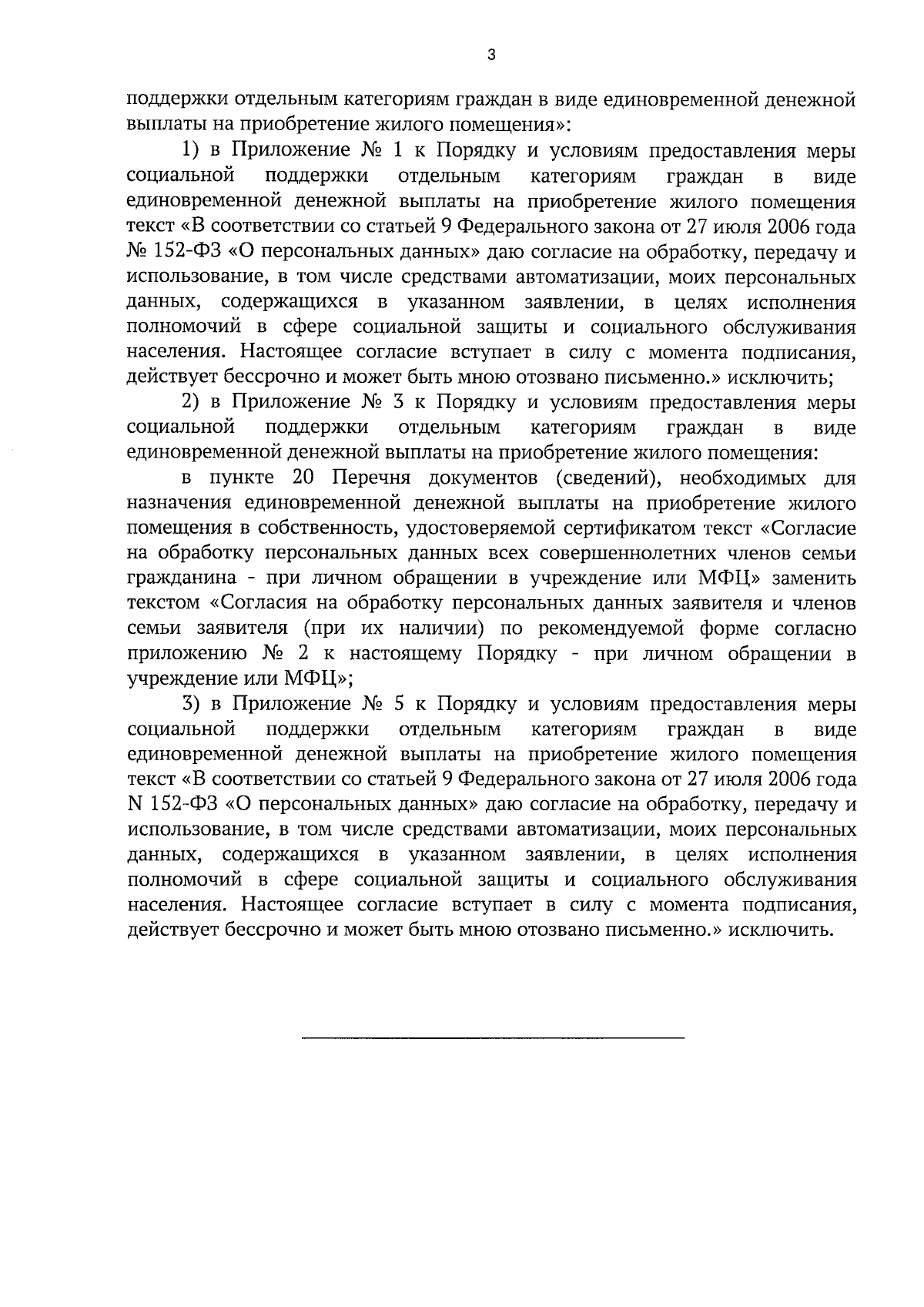 3

поддержки отдельным категориям граждан в виде единовременной денежной выплаты на приобретение жилого помещения»:

1) в Приложение № 1 к Порядку и условиям предоставления меры социальной поддержки отдельным категориям граждан в виде единовременной денежной выплаты на приобретение жилого помещения текст «В соответствии со статьей 9 Федерального закона от 27 июля 2006 года № 152-ФЗ «О персональных данных» даю согласие на обработку, передачу и использование, в том числе средствами автоматизации, моих персональных данных, содержащихся в указанном заявлении, в целях исполнения полномочий в сфере социальной защиты и социального обслуживания населения. Настоящее согласие вступает в силу с момента подписания, действует бессрочно и может быть мною отозвано письменно.» исключить;

2) в Приложение № 3 к Порядку и условиям предоставления меры социальной поддержки отдельным категориям граждан в виде единовременной денежной выплаты на приобретение жилого помещения:

в пункте 20 Перечня документов (сведений), необходимых для назначения единовременной денежной выплаты на приобретение жилого помещения в собственность, удостоверяемой сертификатом текст «Согласие на обработку персональных данных всех совершеннолетних членов семьи гражданина - при личном обращении в учреждение или МФЦ» заменить текстом «Согласия на обработку персональных данных заявителя и членов семьи заявителя (при их наличии) по рекомендуемой форме согласно приложению № 2 к настоящему Порядку - при личном обращении в учреждение или МФЦ»;

3) в Приложение № 5 к Порядку и условиям предоставления меры социальной поддержки отдельным категориям граждан в виде единовременной денежной выплаты на приобретение жилого помещения текст «В соответствии со статьей 9 Федерального закона от 27 июля 2006 года N 152-ФЗ «О персональных данных» даю согласие на обработку, передачу и использование, в том числе средствами автоматизации, моих персональных данных, содержащихся в указанном заявлении, в целях исполнения полномочий в сфере социальной защиты и социального обслуживания населения. Настоящее согласие вступает в силу с момента подписания, действует бессрочно и может быть мною отозвано письменно.» исключить.